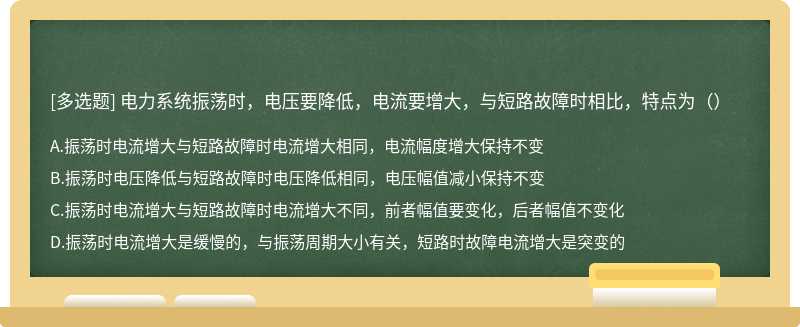 [多选题] 电力系统振荡时，电压要降低，电流要增大，与短路故障时相比，特点为（）

A.振荡时电流增大与短路故障时电流增大相同，电流幅度增大保持不变

B.振荡时电压降低与短路故障时电压降低相同，电压幅值减小保持不变

C.振荡时电流增大与短路故障时电流增大不同，前者幅值要变化，后者幅值不变化

D.振荡时电流增大是缓慢的，与振荡周期大小有关，短路时故障电流增大是突变的